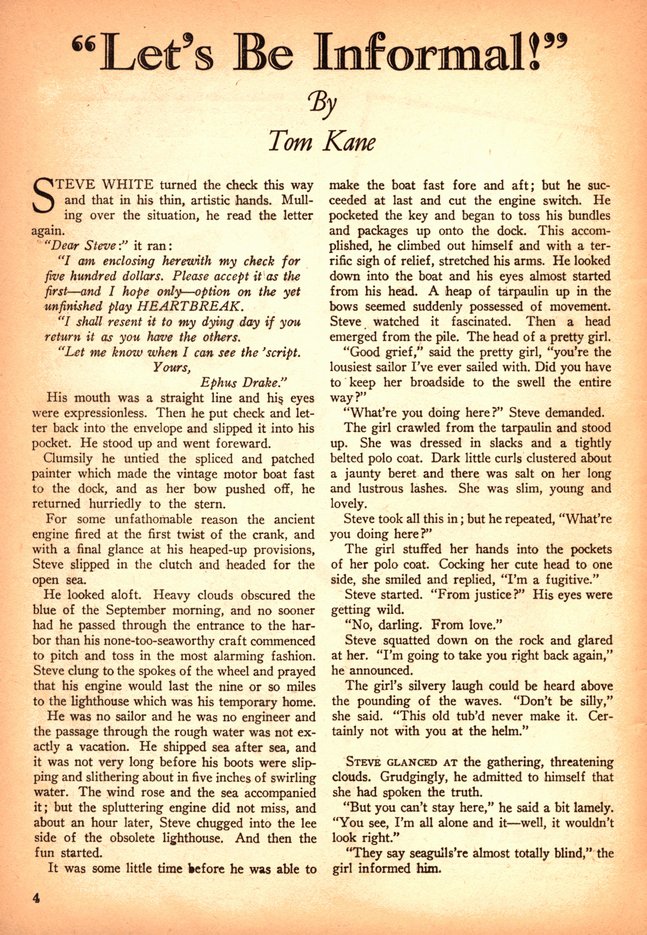 "Let's Be Informal!"

By

Tom Kane

STEVE WHITE turned the check this way and that in his thin, artistic hands. Mulling over the situation, he read the letter again.

"Dear Steve:" it ran:

"I am enclosing herewith my check for five hundred dollars. Please accept it as the first—and I hope only—option on the yet unfinished play HEARTBREAK.

"I shall resent it to my dying day if you return it as you have the others.

"Let me know when I can see the 'script.

Yours,

Ephus Drake."

His mouth was a straight line and his eyes were expressionless. Then he put check and letter back into the envelope and slipped it into his pocket. He stood up and went foreward.

Clumsily he untied the spliced and patched painter which made the vintage motor boat fast to the dock, and as her bow pushed off, he returned hurriedly to the stern.

For some unfathomable reason the ancient engine fired at the first twist of the crank, and with a final glance at his heaped-up provisions, Steve slipped in the clutch and headed for the open sea.

He looked aloft. Heavy clouds obscured the blue of the September morning, and no sooner had he passed through the entrance to the harbor than his none-too-seaworthy craft commenced to pitch and toss in the most alarming fashion. Steve clung to the spokes of the wheel and prayed that his engine would last the nine or so miles to the lighthouse which was his temporary home.

He was no sailor and he was no engineer and the passage through the rough water was not exactly a vacation. He shipped sea after sea, and it was not very long before his boots were slipping and slithering about in five inches of swirling water. The wind rose and the sea accompanied it; but the spluttering engine did not miss, and about an hour later, Steve chugged into the lee side of the obsolete lighthouse. And then the fun started.

It was some little time before he was able to make the boat fast fore and aft; but he succeeded at last and cut the engine switch. He pocketed the key and began to toss his bundles and packages up onto the dock. This accomplished, he climbed out himself and with a terrific sigh of relief, stretched his arms. He looked down into the boat and his eyes almost started from his head. A heap of tarpaulin up in the bows seemed suddenly possessed of movement. Steve watched it fascinated. Then a head emerged from the pile. The head of a pretty girl.

"Good grief," said the pretty girl, "you're the lousiest sailor I've ever sailed with. Did you have to keep her broadside to the swell the entire way?"

"What're you doing here?" Steve demanded.

The girl crawled from the tarpaulin and stood up. She was dressed in slacks and a tightly belted polo coat. Dark little curls clustered about a jaunty beret and there was salt on her long and lustrous lashes. She was slim, young and lovely.

Steve took all this in; but he repeated, "What're you doing here?"

The girl stuffed her hands into the pockets of her polo coat. Cocking her cute head to one side, she smiled and replied, "I'm a fugitive."

Steve started. "From justice?" His eyes were getting wild.

"No, darling. From love."

Steve squatted down on the rock and glared at her. "I'm going to take you right back again," he announced.

The girl's silvery laugh could be heard above the pounding of the waves. "Don't be silly," she said. "This old tub'd never make it. Certainly not with you at the helm."

STEVE GLANCED AT the gathering, threatening clouds. Grudgingly, he admitted to himself that she had spoken the truth.

"But you can't stay here," he said a bit lamely. "You see, I'm all alone and it—well, it wouldn't look right."

"They say seagulls're almost totally blind," the girl informed him.

4